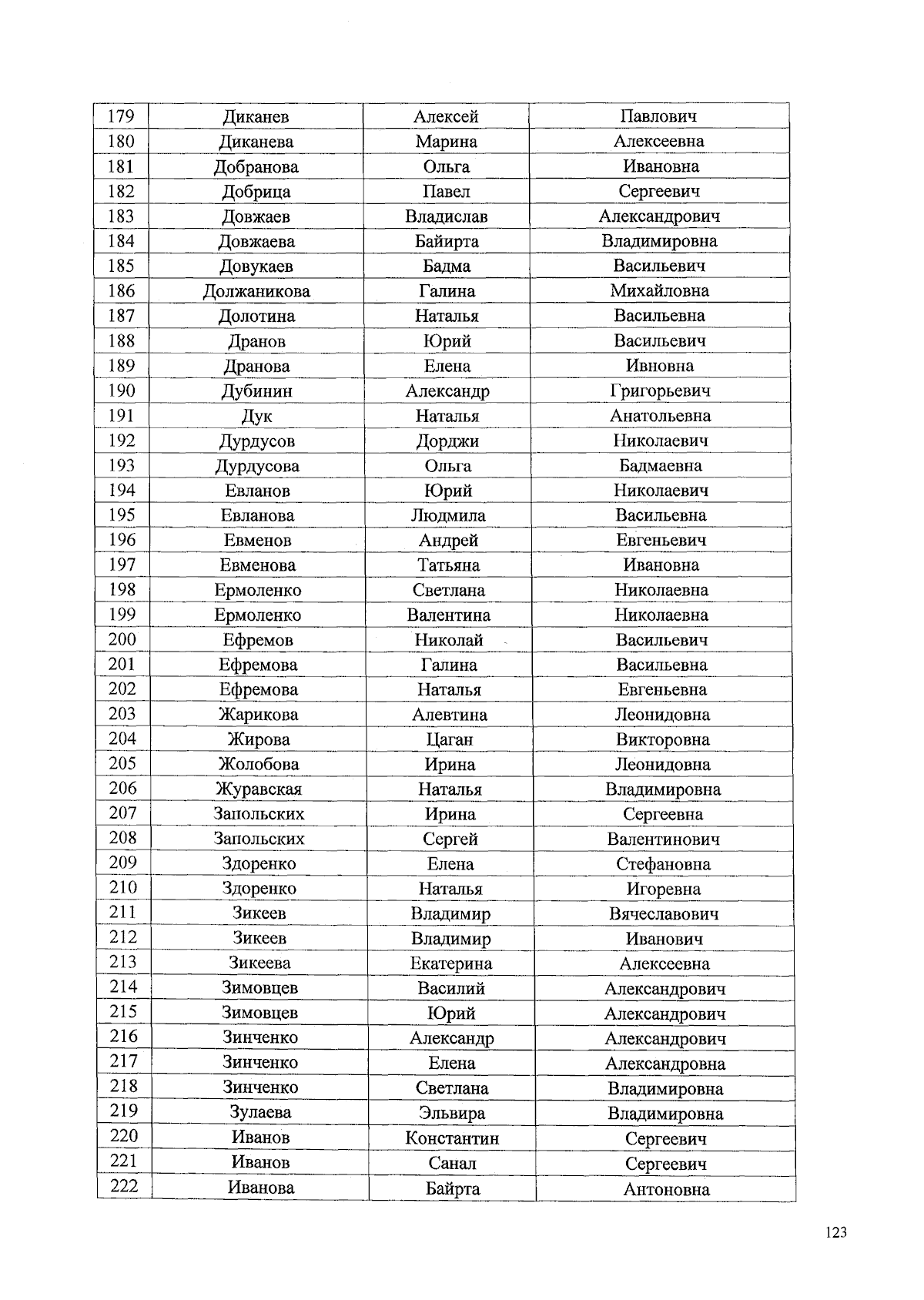 | 179 | Диканев | Алексей | Павлович |
|---|---|---|---|
| 180 | Диканева | Марина | Алексеевна |
| 181 | Добранова | Ольга | Ивановна |
| 182 | Добрица | Павел | Сергеевич |
| 183 | Довжаев | Владислав | Александрович |
| 184 | Довжаева | Байирта | Владимировна |
| 185 | Довукаев | Бадма | Васильевич |
| 186 | Должаникова | Галина | Михайловна |
| 187 | Долотина | Наталья | Васильевна |
| 188 | Дранов | Юрий | Васильевич |
| 189 | Дранова | Елена | Ивновна |
| 190 | Дубинин | Александр | Григорьевич |
| 191 | Дук | Наталья | Анатольевна |
| 192 | Дурдусов | Дорджи | Николаевич |
| 193 | Дурдусова | Ольга | Бадмаевна |
| 194 | Евланов | Юрий | Николаевич |
| 195 | Евланова | Людмила | Васильевна |
| 196 | Евменов | Андрей | Евгеньевич |
| 197 | Евменова | Татьяна | Ивановна |
| 198 | Ермоленко | Светлана | Николаевна |
| 199 | Ермоленко | Валентина | Николаевна |
| 200 | Ефремов | Николай | Васильевич |
| 201 | Ефремова | Галина | Васильевна |
| 202 | Ефремова | Наталья | Евгеньевна |
| 203 | Жарикова | Алевтина | Леонидовна |
| 204 | Жирова | Цаган | Викторовна |
| 205 | Жолобова | Ирина | Леонидовна |
| 206 | Журавская | Наталья | Владимировна |
| 207 | Запольских | Ирина | Сергеевна |
| 208 | Запольских | Сергей | Валентинович |
| 209 | Здоренко | Елена | Стефановна |
| 210 | Здоренко | Наталья | Игоревна |
| 211 | Зикеев | Владимир | Вячеславович |
| 212 | Зикеев | Владимир | Иванович |
| 213 | Зикеева | Екатерина | Алексеевна |
| 214 | Зимовцев | Василий | Александрович |
| 215 | Зимовцев | Юрий | Александрович |
| 216 | Зинченко | Александр | Александрович |
| 217 | Зинченко | Елена | Александровна |
| 218 | Зинченко | Светлана | Владимировна |
| 219 | Зулаева | Эльвира | Владимировна |
| 220 | Иванов | Константин | Сергеевич |
| 221 | Иванов | Санал | Сергеевич |
| 222 | Иванова | Байрта | Антоновна |

123